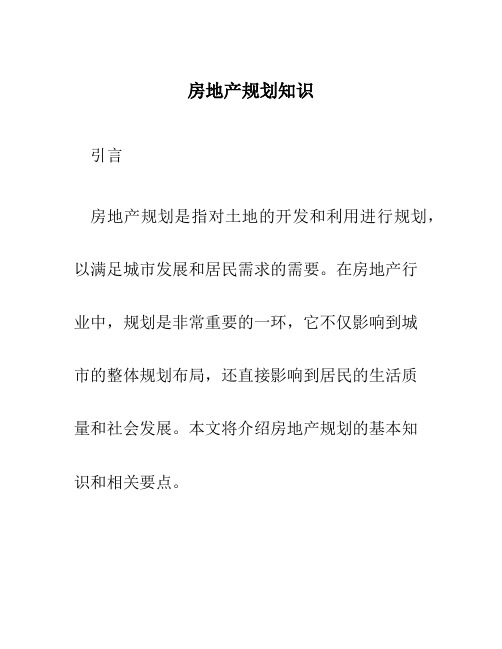 房地产规划知识

引言

房地产规划是指对土地的开发和利用进行规划，以满足城市发展和居民需求的需要。在房地产行业中，规划是非常重要的一环，它不仅影响到城市的整体规划布局，还直接影响到居民的生活质量和社会发展。本文将介绍房地产规划的基本知识和相关要点。